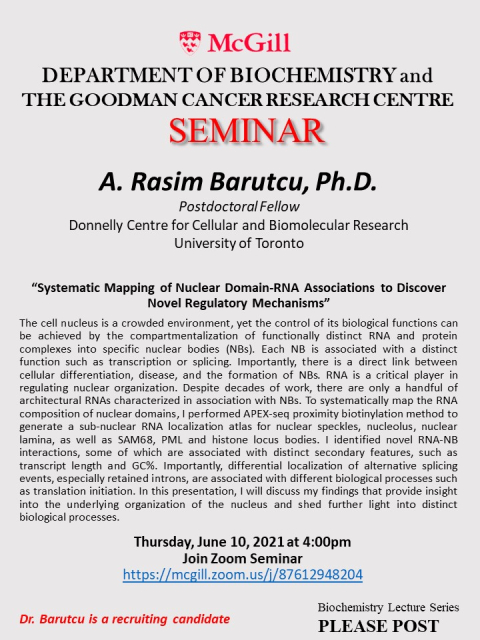 McGill

DEPARTMENT OF BIOCHEMISTRY and THE GOODMAN CANCER RESEARCH CENTRE

SEMINAR

A. Rasim Barutcu, Ph.D.

Postdoctoral Fellow

Donnelly Centre for Cellular and Biomolecular Research

University of Toronto

"Systematic Mapping of Nuclear Domain-RNA Associations to Discover Novel Regulatory Mechanisms"

The cell nucleus is a crowded environment, yet the control of its biological functions can be achieved by the compartmentalization of functionally distinct RNA and protein complexes into specific nuclear bodies (NBs). Each NB is associated with a distinct function such as transcription or splicing. Importantly, there is a direct link between cellular differentiation, disease, and the formation of NBs. RNA is a critical player in regulating nuclear organization. Despite decades of work, there are only a handful of architectural RNAs characterized in association with NBs. To systematically map the RNA composition of nuclear domains, I performed APEX-seq proximity biotinylation method to generate a sub-nuclear RNA localization atlas for nuclear speckles, nucleolus, nuclear lamina, as well as SAM68, PML and histone locus bodies. I identified novel RNA-NB interactions, some of which are associated with distinct secondary features, such as transcript length and GC%. Importantly, differential localization of alternative splicing events, especially retained introns, are associated with different biological processes such as translation initiation. In this presentation, I will discuss my findings that provide insight into the underlying organization of the nucleus and shed further light into distinct biological processes.

Thursday, June 10, 2021 at 4:00pm

Join Zoom Seminar

https://mcgill.zoom.us/j/87612948204

Dr. Barutcu is a recruiting candidate

Biochemistry Lecture Series

PLEASE POST